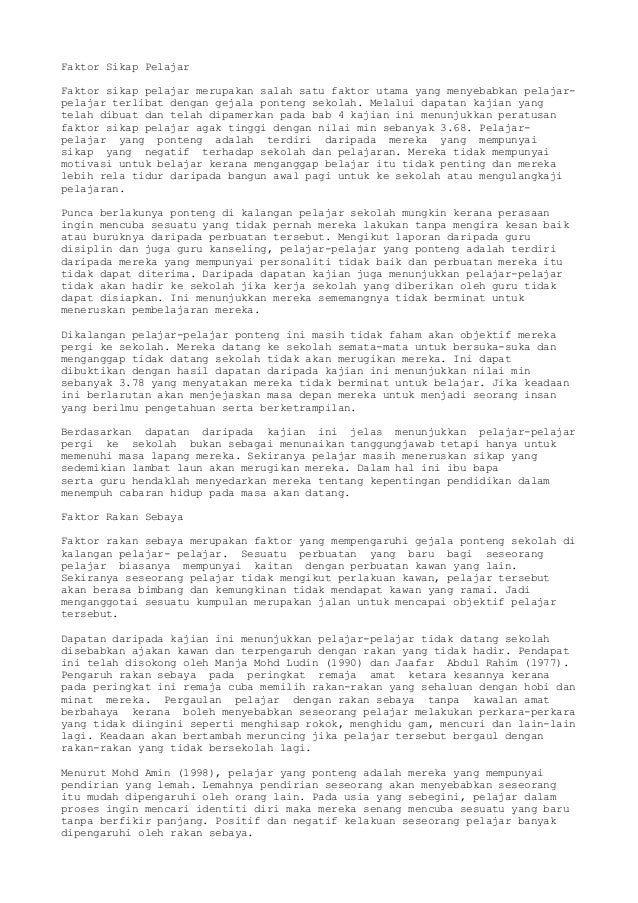 Faktor Sikap Pelajar

Faktor sikap pelajar merupakan salah satu faktor utama yang menyebabkan pelajar-pelajar terlibat dengan gejala ponteng sekolah. Melalui dapatan kajian yang telah dibuat dan telah dipamerkan pada bab 4 kajian ini menunjukkan peratusan faktor sikap pelajar agak tinggi dengan nilai min sebanyak 3.68. Pelajar-pelajar yang ponteng adalah terdiri daripada mereka yang mempunyai sikap yang negatif terhadap sekolah dan pelajaran. Mereka tidak mempunyai motivasi untuk belajar kerana menganggap belajar itu tidak penting dan mereka lebih rela tidur daripada bangun awal pagi untuk ke sekolah atau mengulangkaji pelajaran.

Punca berlakunya ponteng di kalangan pelajar sekolah mungkin kerana perasaan ingin mencuba sesuatu yang tidak pernah mereka lakukan tanpa mengira kesan baik atau buruknya daripada perbuatan tersebut. Mengikut laporan daripada guru disiplin dan juga guru kanseling, pelajar-pelajar yang ponteng adalah terdiri daripada mereka yang mempunyai personaliti tidak baik dan perbuatan mereka itu tidak dapat diterima. Daripada dapatan kajian juga menunjukkan pelajar-pelajar tidak akan hadir ke sekolah jika kerja sekolah yang diberikan oleh guru tidak dapat disiapkan. Ini menunjukkan mereka sememangnya tidak berminat untuk meneruskan pembelajaran mereka.

Dikalangan pelajar-pelajar ponteng ini masih tidak faham akan objektif mereka pergi ke sekolah. Mereka datang ke sekolah semata-mata untuk bersuka-suka dan menganggap tidak datang sekolah tidak akan merugikan mereka. Ini dapat dibuktikan dengan hasil dapatan daripada kajian ini menunjukkan nilai min sebanyak 3.78 yang menyatakan mereka tidak berminat untuk belajar. Jika keadaan ini berlarutan akan menjejaskan masa depan mereka untuk menjadi seorang insan yang berilmu pengetahuan serta berketrampilan.

Berdasarkan dapatan daripada kajian ini jelas menunjukkan pelajar-pelajar pergi ke sekolah bukan sebagai menunaikan tanggungjawab tetapi hanya untuk memenuhi masa lapang mereka. Sekiranya pelajar masih meneruskan sikap yang sedemikian lambat laun akan merugikan mereka. Dalam hal ini ibu bapa serta guru hendaklah menyedarkan mereka tentang kepentingan pendidikan dalam menempuh cabaran hidup pada masa akan datang.

Faktor Rakan Sebaya

Faktor rakan sebaya merupakan faktor yang mempengaruhi gejala ponteng sekolah di kalangan pelajar- pelajar. Sesuatu perbuatan yang baru bagi seseorang pelajar biasanya mempunyai kaitan dengan perbuatan kawan yang lain. Sekiranya seseorang pelajar tidak mengikut perlakuan kawan, pelajar tersebut akan berasa bimbang dan kemungkinan tidak mendapat kawan yang ramai. Jadi menganggotai sesuatu kumpulan merupakan jalan untuk mencapai objektif pelajar tersebut.

Dapatan daripada kajian ini menunjukkan pelajar-pelajar tidak datang sekolah disebabkan ajakan kawan dan terpengaruh dengan rakan yang tidak hadir. Pendapat ini telah disokong oleh Manja Mohd Ludin (1990) dan Jaafar Abdul Rahim (1977). Pengaruh rakan sebaya pada peringkat remaja amat ketara kesannya kerana pada peringkat ini remaja cuba memilih rakan-rakan yang sehaluan dengan hobi dan minat mereka. Pergaulan pelajar dengan rakan sebaya tanpa kawalan amat berbahaya kerana boleh menyebabkan seseorang pelajar melakukan perkara-perkara yang tidak diingini seperti menghisap rokok, menghidu gam, mencuri dan lain-lain lagi. Keadaan akan bertambah meruncing jika pelajar tersebut bergaul dengan rakan-rakan yang tidak bersekolah lagi.

Menurut Mohd Amin (1998), pelajar yang ponteng adalah mereka yang mempunyai pendirian yang lemah. Lemahnya pendirian seseorang akan menyebabkan seseorang itu mudah dipengaruhi oleh orang lain. Pada usia yang sebegini, pelajar dalam proses ingin mencari identiti diri maka mereka senang mencuba sesuatu yang baru tanpa berfikir panjang. Positif dan negatif kelakuan seseorang pelajar banyak dipengaruhi oleh rakan sebaya.